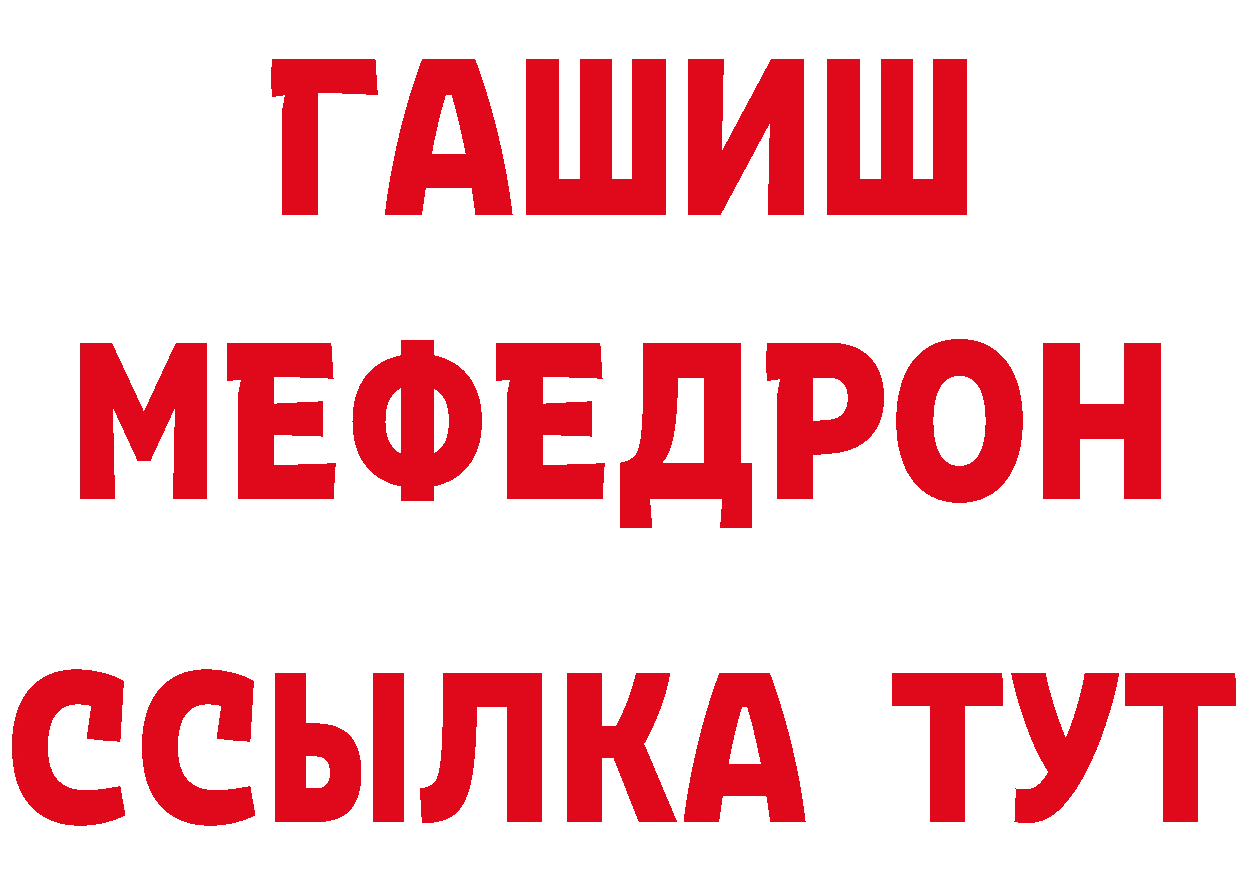 ГАШИШ
МЕФЕДРОН
ССЫЛКА ТУТ